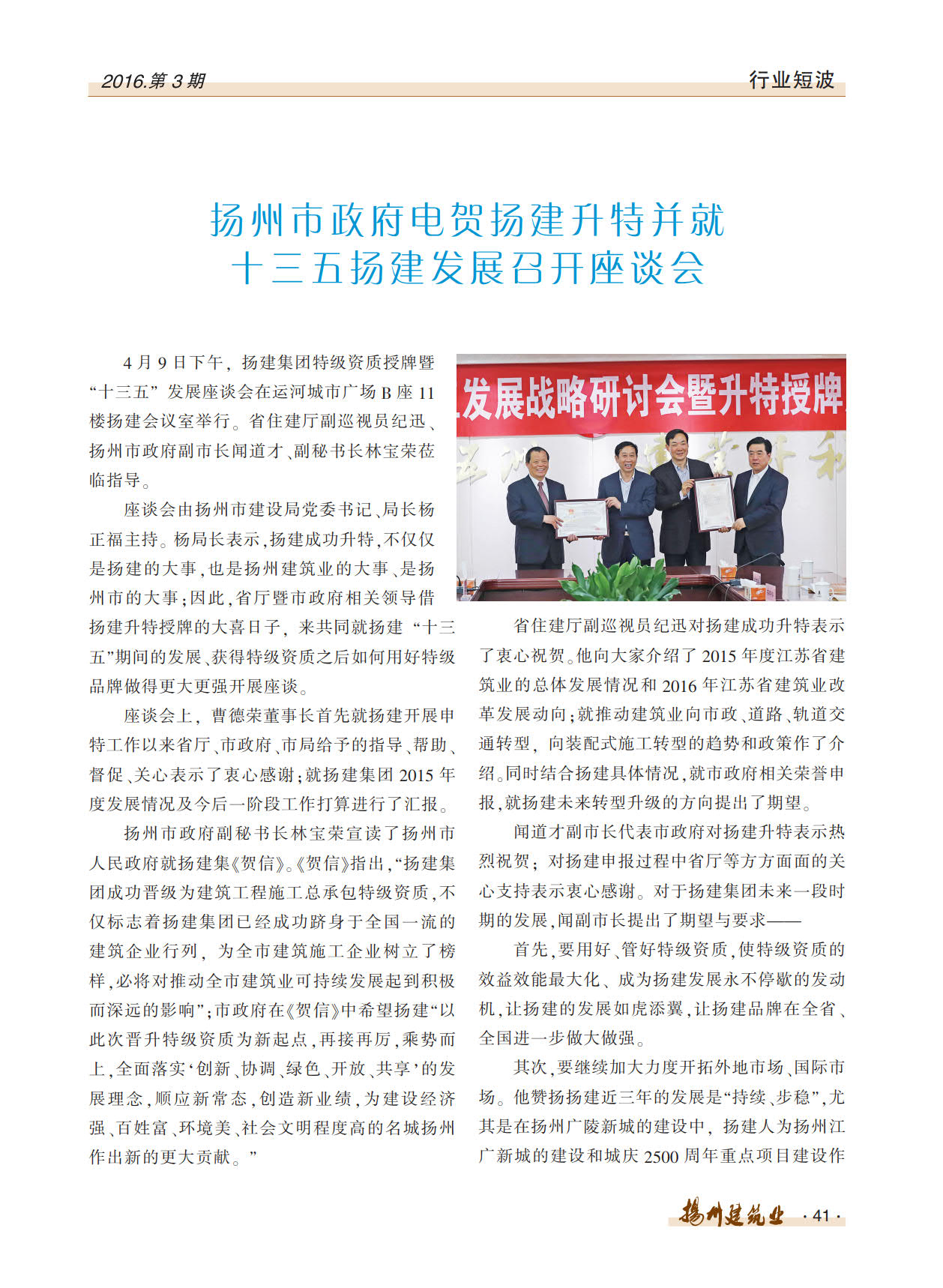 2016.第 3 期

行业短波

扬州市政府电贺扬建升特并就十三五扬建发展召开座谈会

4 月 9 日下午，扬建集团特级资质授牌暨“十三五”发展座谈会在运河城市广场 B 座 11 楼扬建会议室举行。省住建厅副巡视员纪迅、扬州市政府副市长闻道才、副秘书长林宝荣莅临指导。

座谈会由扬州市建设局党委书记、局长杨正福主持。杨局长表示，扬建成功升特，不仅仅是扬建的大事，也是扬州建筑业的大事、是扬州市的大事；因此，省厅暨市政府相关领导借扬建升特授牌的大喜日子，来共同就扬建“十三五”期间的发展、获得特级资质之后如何用好特级品牌做得更大更强开展座谈。

座谈会上，曹德荣董事长首先就扬建开展申特工作以来省厅、市政府、市局给予的指导、帮助、督促、关心表示了衷心感谢；就扬建集团 2015 年度发展情况及今后一阶段工作打算进行了汇报。

扬州市政府副秘书长林宝荣宣读了扬州市人民政府就扬建集《贺信》。《贺信》指出，“扬建集团成功晋级为建筑工程施工总承包特级资质，不仅标志着扬建集团已经成功跻身于全国一流的建筑企业行列，为全市建筑施工企业树立了榜样，必将对推动全市建筑业可持续发展起到积极而深远的影响”；市政府在《贺信》中希望扬建“以此次晋升特级资质为新起点，再接再厉，乘势而上，全面落实‘创新、协调、绿色、开放、共享’的发展理念，顺应新常态，创造新业绩，为建设经济强、百姓富、环境美、社会文明程度高的名城扬州作出新的更大贡献。”

发展战略研讨会暨升特授牌

省住建厅副巡视员纪迅对扬建成功升特表示了衷心祝贺。他向大家介绍了 2015 年度江苏省建筑业的总体发展情况和 2016 年江苏省建筑业改革发展动向；就推动建筑业向市政、道路、轨道交通转型，向装配式施工转型的趋势和政策作了介绍。同时结合扬建具体情况，就市政府相关荣誉申报，就扬建未来转型升级的方向提出了期望。

闻道才副市长代表市政府对扬建升特表示热烈祝贺；对扬建申报过程中省厅等方方面面的关心支持表示衷心感谢。对于扬建集团未来一段时期的发展，闻副市长提出了期望与要求——

首先，要用好、管好特级资质，使特级资质的效益效能最大化、成为扬建发展永不停歇的发动机，让扬建的发展如虎添翼，让扬建品牌在全省、全国进一步做大做强。

其次，要继续加大力度开拓外地市场、国际市场。他赞扬扬建近三年的发展是“持续、步稳”，尤其是在扬州广陵新城的建设中，扬建人为扬州江广新城的建设和城庆 2500 周年重点项目建设作

扬州建筑业 · 41 ·